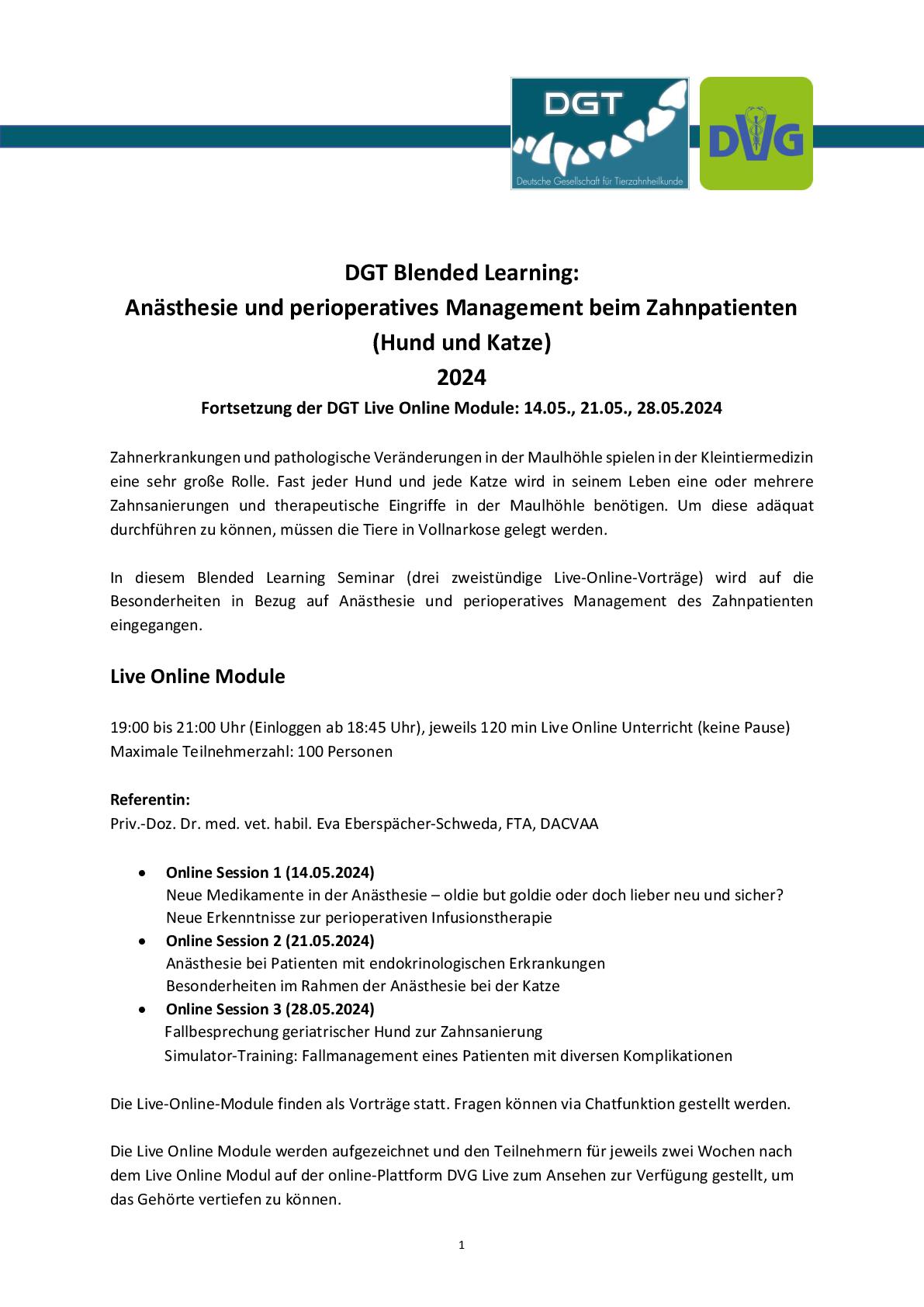 DGT
Deutsche Gesellschaft für Tierzahnheilkunde

DVG

DGT Blended Learning:
Anästhesie und perioperatives Management beim Zahnpatienten
(Hund und Katze)
2024

Fortsetzung der DGT Live Online Module: 14.05., 21.05., 28.05.2024

Zahnerkrankungen und pathologische Veränderungen in der Maulhöhle spielen in der Kleintiermedizin eine sehr große Rolle. Fast jeder Hund und jede Katze wird in seinem Leben eine oder mehrere Zahnsanierungen und therapeutische Eingriffe in der Maulhöhle benötigen. Um diese adäquat durchführen zu können, müssen die Tiere in Vollnarkose gelegt werden.

In diesem Blended Learning Seminar (drei zweistündige Live-Online-Vorträge) wird auf die Besonderheiten in Bezug auf Anästhesie und perioperatives Management des Zahnpatienten eingegangen.

Live Online Module

19:00 bis 21:00 Uhr (Einloggen ab 18:45 Uhr), jeweils 120 min Live Online Unterricht (keine Pause)
Maximale Teilnehmerzahl: 100 Personen

Referentin:
Priv.-Doz. Dr. med. vet. habil. Eva Eberspächer-Schweda, FTA, DACVAA

• Online Session 1 (14.05.2024)
Neue Medikamente in der Anästhesie – oldie but goldie oder doch lieber neu und sicher?
Neue Erkenntnisse zur perioperativen Infusionstherapie
• Online Session 2 (21.05.2024)
Anästhesie bei Patienten mit endokrinologischen Erkrankungen
Besonderheiten im Rahmen der Anästhesie bei der Katze
• Online Session 3 (28.05.2024)
Fallbesprechung geriatrischer Hund zur Zahnsanierung
Simulator-Training: Fallmanagement eines Patienten mit diversen Komplikationen

Die Live-Online-Module finden als Vorträge statt. Fragen können via Chatfunktion gestellt werden.

Die Live Online Module werden aufgezeichnet und den Teilnehmern für jeweils zwei Wochen nach dem Live Online Modul auf der online-Plattform DVG Live zum Ansehen zur Verfügung gestellt, um das Gehörte vertiefen zu können.

1